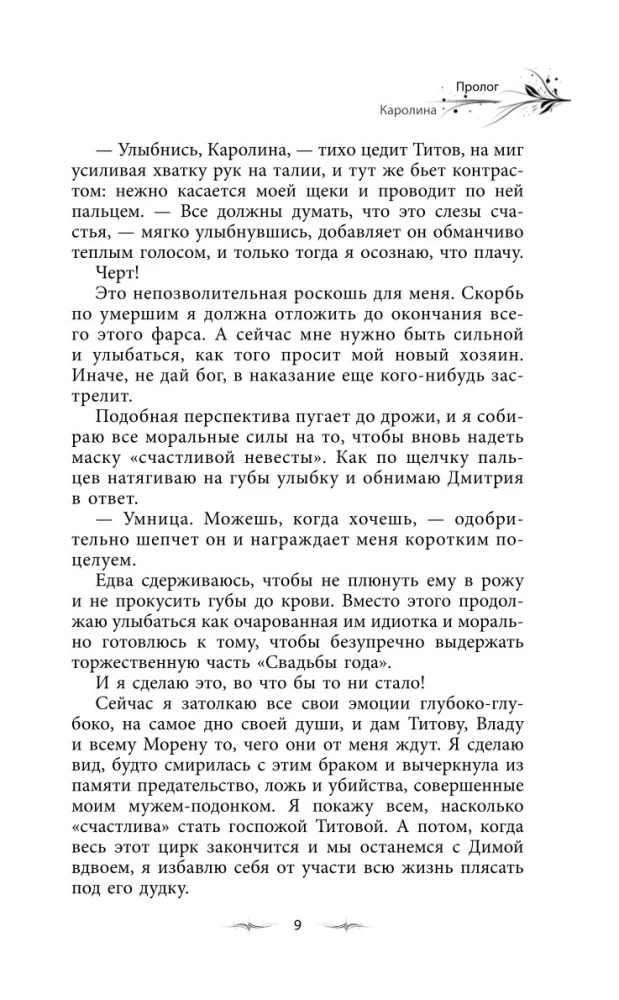 Пролог
Каролина

— Улыбнись, Каролина, — тихо цедит Титов, на миг усиливая хватку рук на талии, и тут же бьет контрастом: нежно касается моей щеки и проводит по ней пальцем. — Все должны думать, что это слезы счастья, — мягко улыбнувшись, добавляет он обманчиво теплым голосом, и только тогда я осознаю, что плачу.

Черт!

Это непозволительная роскошь для меня. Скорбь по умершим я должна отложить до окончания всего этого фарса. А сейчас мне нужно быть сильной и улыбаться, как того просит мой новый хозяин. Иначе, не дай бог, в наказание еще кого-нибудь застрелит.

Подобная перспектива пугает до дрожи, и я собираю все моральные силы на то, чтобы вновь надеть маску «счастливой невесты». Как по щелчку пальцев натягиваю на губы улыбку и обнимаю Дмитрия в ответ.

— Умница. Можешь, когда хочешь, — одобрительно шепчет он и награждает меня коротким поцелуем.

Едва сдерживаюсь, чтобы не плюнуть ему в рожу и не прокусить губы до крови. Вместо этого продолжаю улыбаться как очарованная им идиотка и морально готовлюсь к тому, чтобы безупречно выдержать торжественную часть «Свадьбы года».

И я сделаю это, во что бы то ни стало!

Сейчас я затолкаю все свои эмоции глубоко-глубоко, на самое дно своей души, и дам Титову, Владу и всему Морену то, чего они от меня ждут. Я сделаю вид, будто смирилась с этим браком и вычеркнула из памяти предательство, ложь и убийства, совершенные моим мужем-подонком. Я покажу всем, насколько «счастлива» стать госпожой Титовой. А потом, когда весь этот цирк закончится и мы останемся с Димой вдвоем, я избавлю себя от участи всю жизнь плясать под его дудку.

9